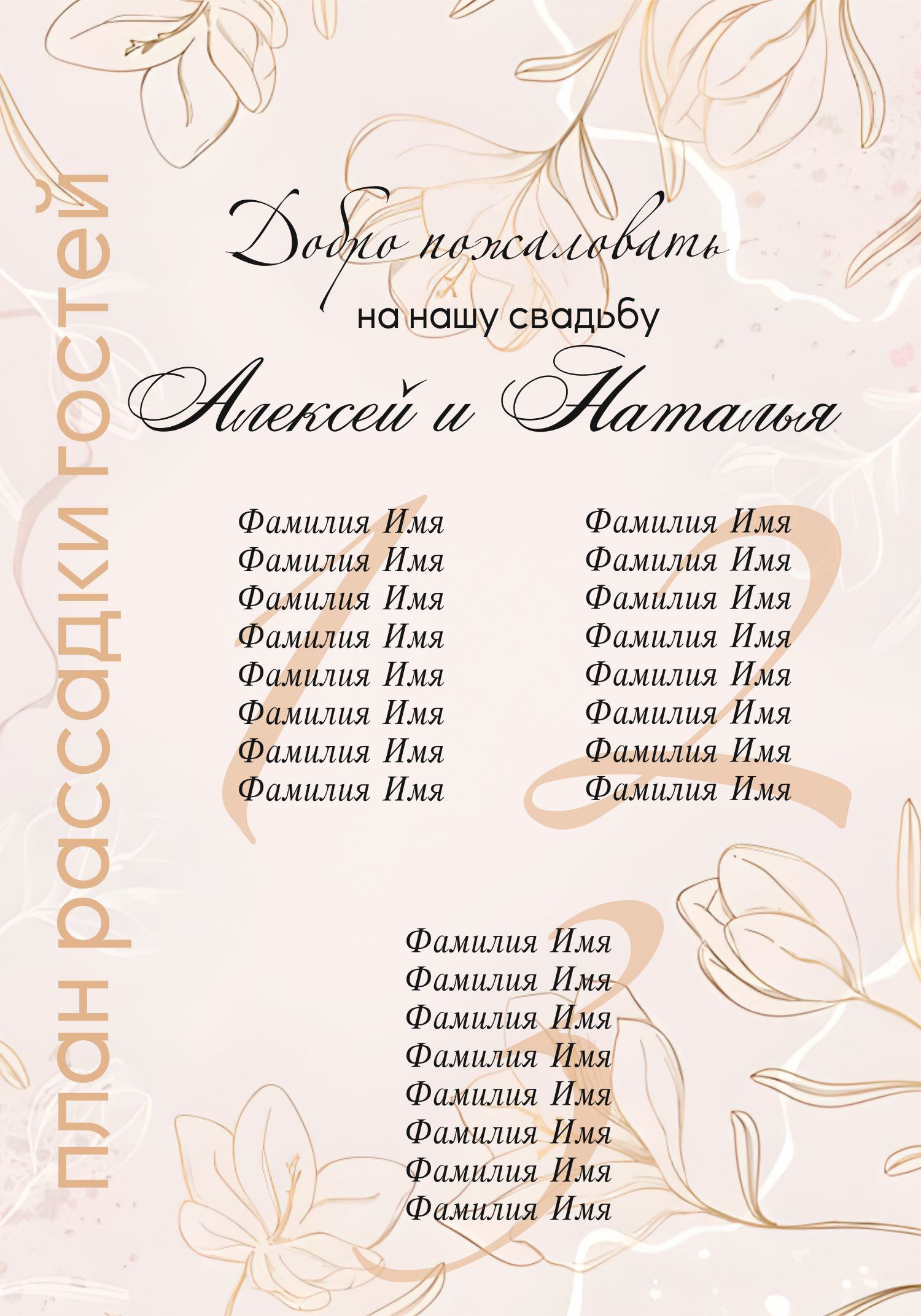 план рассадки гостей

Добро пожаловать
на нашу свадьбу
Алексей и Наталья

1
Фамилия Имя
Фамилия Имя
Фамилия Имя
Фамилия Имя
Фамилия Имя
Фамилия Имя
Фамилия Имя
Фамилия Имя

2
Фамилия Имя
Фамилия Имя
Фамилия Имя
Фамилия Имя
Фамилия Имя
Фамилия Имя
Фамилия Имя
Фамилия Имя

3
Фамилия Имя
Фамилия Имя
Фамилия Имя
Фамилия Имя
Фамилия Имя
Фамилия Имя
Фамилия Имя
Фамилия Имя